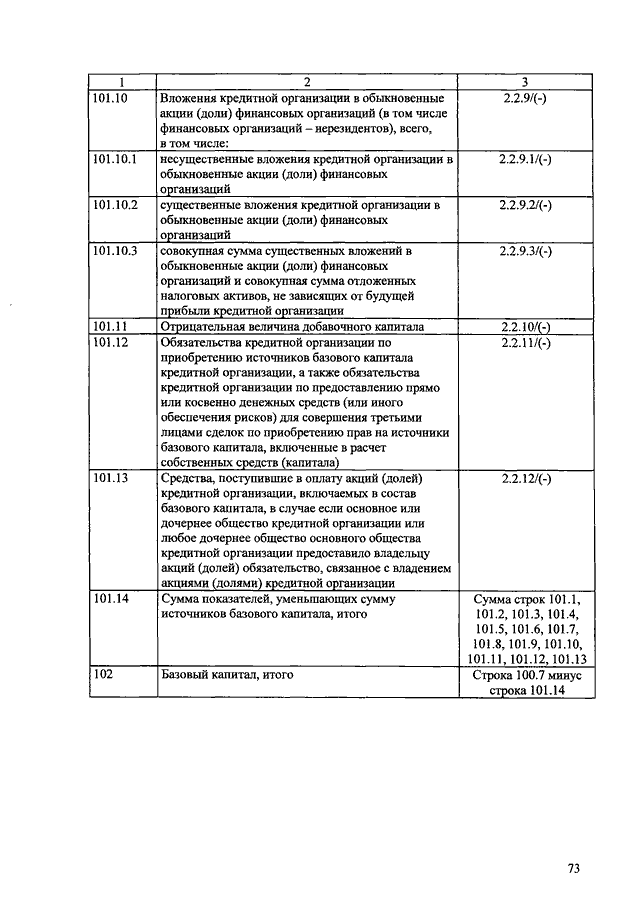 | 1 | 2 | 3 |
|---|---|---|
| 101.10 | Вложения кредитной организации в обыкновенные акции (доли) финансовых организаций (в том числе финансовых организаций – нерезидентов), всего, в том числе: | 2.2.9/(-) |
| 101.10.1 | несущественные вложения кредитной организации в обыкновенные акции (доли) финансовых организаций | 2.2.9.1/(-) |
| 101.10.2 | существенные вложения кредитной организации в обыкновенные акции (доли) финансовых организаций | 2.2.9.2/(-) |
| 101.10.3 | совокупная сумма существенных вложений в обыкновенные акции (доли) финансовых организаций и совокупная сумма отложенных налоговых активов, не зависящих от будущей прибыли кредитной организации | 2.2.9.3/(-) |
| 101.11 | Отрицательная величина добавочного капитала | 2.2.10/(-) |
| 101.12 | Обязательства кредитной организации по приобретению источников базового капитала кредитной организации, а также обязательства кредитной организации по предоставлению прямо или косвенно денежных средств (или иного обеспечения рисков) для совершения третьими лицами сделок по приобретению прав на источники базового капитала, включенные в расчет собственных средств (капитала) | 2.2.11/(-) |
| 101.13 | Средства, поступившие в оплату акций (долей) кредитной организации, включаемых в состав базового капитала, в случае если основное или дочернее общество кредитной организации или любое дочернее общество основного общества кредитной организации предоставило владельцу акций (долей) обязательство, связанное с владением акциями (долями) кредитной организации | 2.2.12/(-) |
| 101.14 | Сумма показателей, уменьшающих сумму источников базового капитала, итого | Сумма строк 101.1, 101.2, 101.3, 101.4, 101.5, 101.6, 101.7, 101.8, 101.9, 101.10, 101.11, 101.12, 101.13 |
| 102 | Базовый капитал, итого | Строка 100.7 минус строка 101.14 |

73